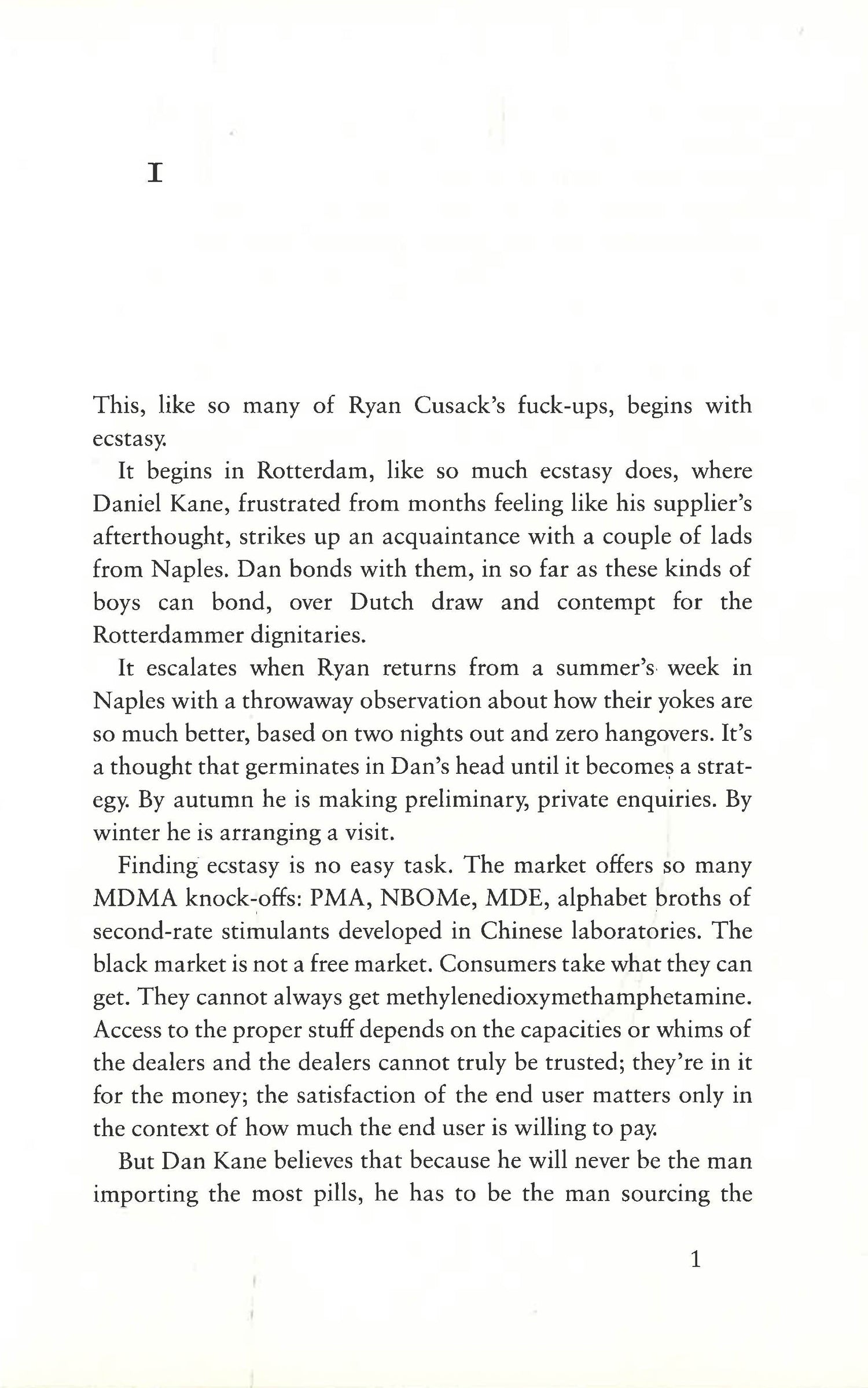 I

This, like so many of Ryan Cusack's fuck-ups, begins with ecstasy.

It begins in Rotterdam, like so much ecstasy does, where Daniel Kane, frustrated from months feeling like his supplier's afterthought, strikes up an acquaintance with a couple of lads from Naples. Dan bonds with them, in so far as these kinds of boys can bond, over Dutch draw and contempt for the Rotterdammer dignitaries.

It escalates when Ryan returns from a summer's week in Naples with a throwaway observation about how their yokes are so much better, based on two nights out and zero hangovers. It's a thought that germinates in Dan's head until it becomes a strategy. By autumn he is making preliminary, private enquiries. By winter he is arranging a visit.

Finding ecstasy is no easy task. The market offers so many MDMA knock-offs: PMA, NBOMe, MDE, alphabet broths of second-rate stimulants developed in Chinese laboratories. The black market is not a free market. Consumers take what they can get. They cannot always get methylenedioxymethamphetamine. Access to the proper stuff depends on the capacities or whims of the dealers and the dealers cannot truly be trusted; they're in it for the money; the satisfaction of the end user matters only in the context of how much the end user is willing to pay.

But Dan Kane believes that because he will never be the man importing the most pills, he has to be the man sourcing the

1